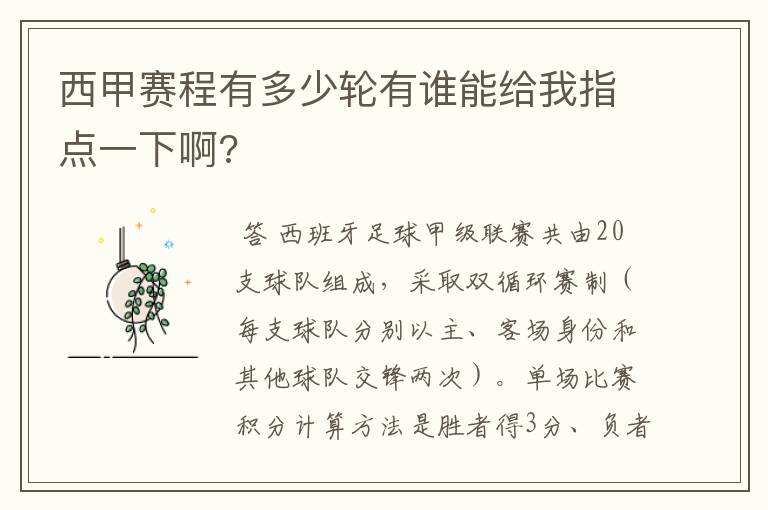 西甲赛程有多少轮有谁能给我指点一下啊?

答 西班牙足球甲级联赛共由20支球队组成，采取双循环赛制（每支球队分别以主、客场身份和其他球队交锋两次）。单场比赛积分计算方法是胜者得3分、负者